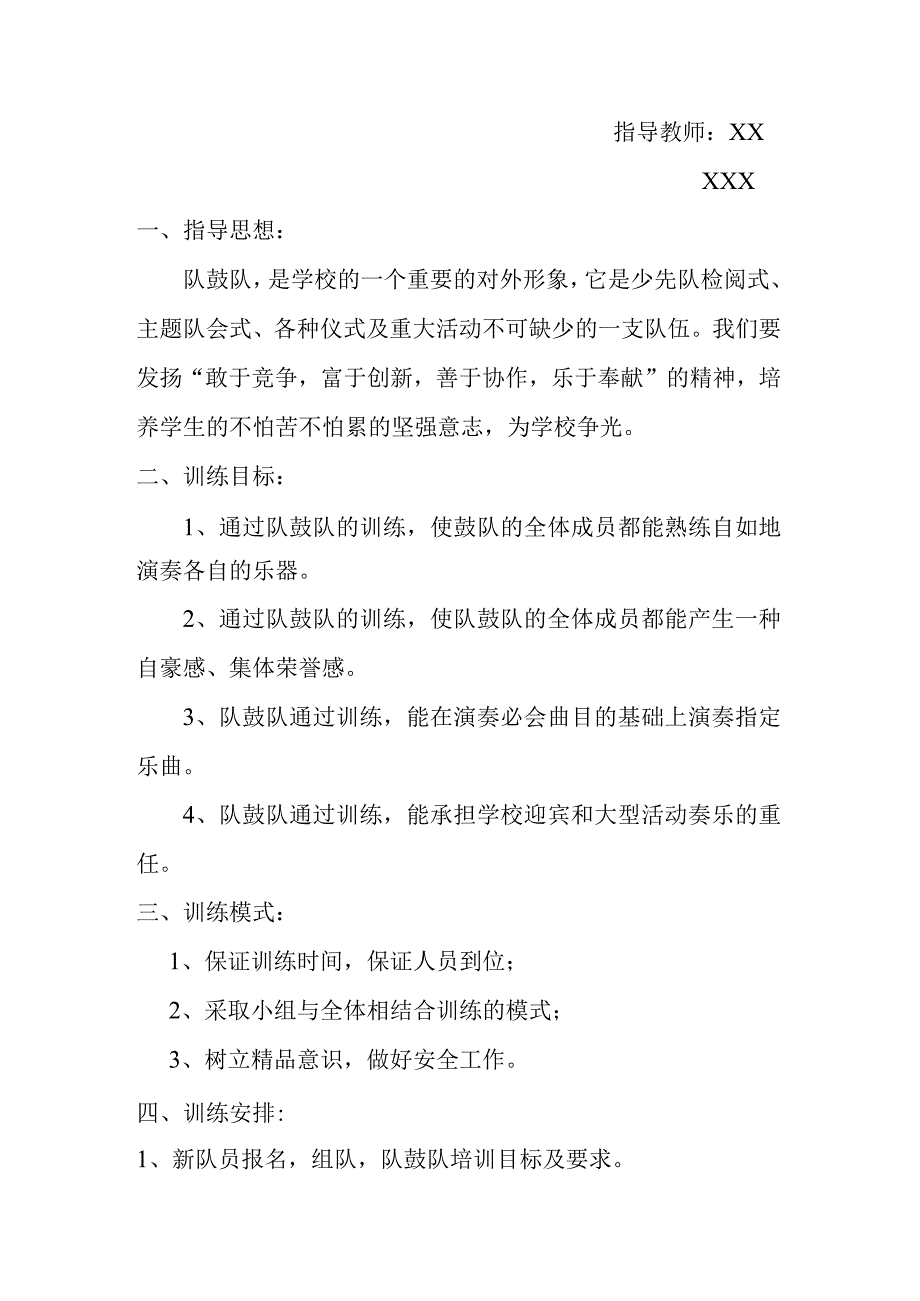 指导教师：XX

XXX

一、指导思想：

队鼓队，是学校的一个重要的对外形象，它是少先队检阅式、主题队会式、各种仪式及重大活动不可缺少的一支队伍。我们要发扬“敢于竞争，富于创新，善于协作，乐于奉献”的精神，培养学生的不怕苦不怕累的坚强意志，为学校争光。

二、训练目标：

1、通过队鼓队的训练，使鼓队的全体成员都能熟练自如地演奏各自的乐器。

2、通过队鼓队的训练，使队鼓队的全体成员都能产生一种自豪感、集体荣誉感。

3、队鼓队通过训练，能在演奏必会曲目的基础上演奏指定乐曲。

4、队鼓队通过训练，能承担学校迎宾和大型活动奏乐的重任。

三、训练模式：

1、保证训练时间，保证人员到位；

2、采取小组与全体相结合训练的模式；

3、树立精品意识，做好安全工作。

四、训练安排:

1、新队员报名，组队，队鼓队培训目标及要求。